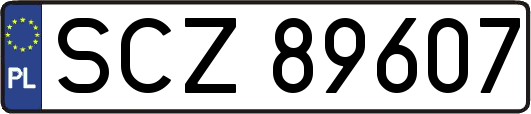 PL
SCZ 89607